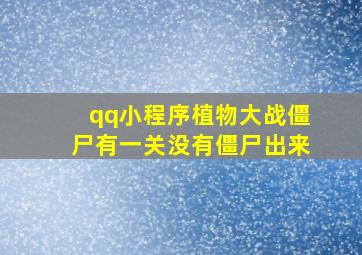 qq小程序植物大战僵尸有一关没有僵尸出来